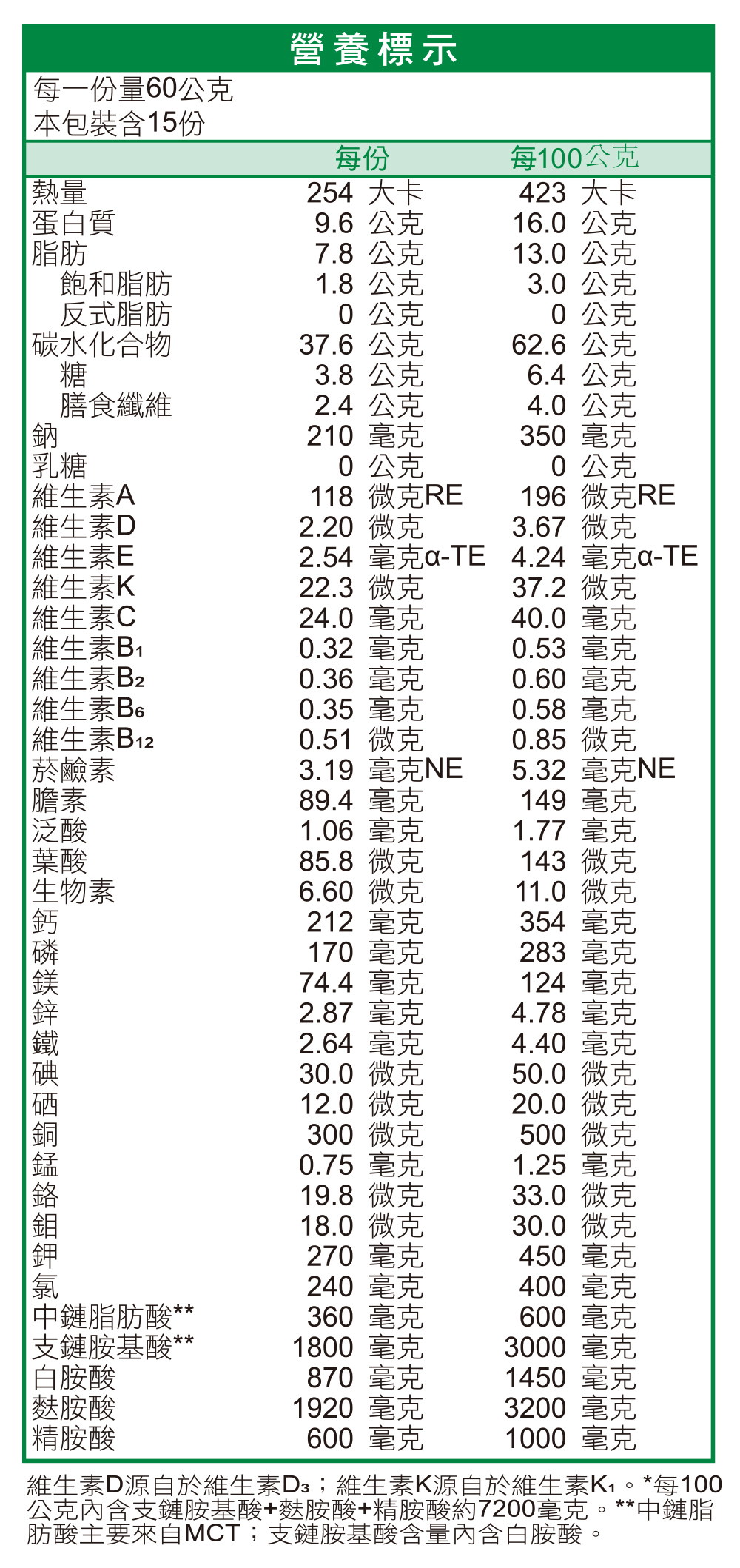 營養標示

每一份量60公克
本包裝含15份

| | 每份 | 每100公克 |
|---|---|---|
| 熱量 | 254 大卡 | 423 大卡 |
| 蛋白質 | 9.6 公克 | 16.0 公克 |
| 脂肪 | 7.8 公克 | 13.0 公克 |
| 飽和脂肪 | 1.8 公克 | 3.0 公克 |
| 反式脂肪 | 0 公克 | 0 公克 |
| 碳水化合物 | 37.6 公克 | 62.6 公克 |
| 糖 | 3.8 公克 | 6.4 公克 |
| 膳食纖維 | 2.4 公克 | 4.0 公克 |
| 鈉 | 210 毫克 | 350 毫克 |
| 乳糖 | 0 公克 | 0 公克 |
| 維生素A | 118 微克RE | 196 微克RE |
| 維生素D | 2.20 微克 | 3.67 微克 |
| 維生素E | 2.54 毫克α-TE | 4.24 毫克α-TE |
| 維生素K | 22.3 微克 | 37.2 微克 |
| 維生素C | 24.0 毫克 | 40.0 毫克 |
| 維生素$B_1$ | 0.32 毫克 | 0.53 毫克 |
| 維生素$B_2$ | 0.36 毫克 | 0.60 毫克 |
| 維生素$B_6$ | 0.35 毫克 | 0.58 毫克 |
| 維生素$B_{12}$ | 0.51 微克 | 0.85 微克 |
| 菸鹼素 | 3.19 毫克NE | 5.32 毫克NE |
| 膽素 | 89.4 毫克 | 149 毫克 |
| 泛酸 | 1.06 毫克 | 1.77 毫克 |
| 葉酸 | 85.8 微克 | 143 微克 |
| 生物素 | 6.60 微克 | 11.0 微克 |
| 鈣 | 212 毫克 | 354 毫克 |
| 磷 | 170 毫克 | 283 毫克 |
| 鎂 | 74.4 毫克 | 124 毫克 |
| 鋅 | 2.87 毫克 | 4.78 毫克 |
| 鐵 | 2.64 毫克 | 4.40 毫克 |
| 碘 | 30.0 微克 | 50.0 微克 |
| 硒 | 12.0 微克 | 20.0 微克 |
| 銅 | 300 微克 | 500 微克 |
| 錳 | 0.75 毫克 | 1.25 毫克 |
| 鉻 | 19.8 微克 | 33.0 微克 |
| 鉬 | 18.0 微克 | 30.0 微克 |
| 鉀 | 270 毫克 | 450 毫克 |
| 氯 | 240 毫克 | 400 毫克 |
| 中鏈脂肪酸** | 360 毫克 | 600 毫克 |
| 支鏈胺基酸** | 1800 毫克 | 3000 毫克 |
| 白胺酸 | 870 毫克 | 1450 毫克 |
| 麩胺酸 | 1920 毫克 | 3200 毫克 |
| 精胺酸 | 600 毫克 | 1000 毫克 |

維生素D源自於維生素$D_3$；維生素K源自於維生素$K_1$。*每100公克內含支鏈胺基酸+麩胺酸+精胺酸約7200毫克。**中鏈脂肪酸主要來自MCT；支鏈胺基酸含量內含白胺酸。